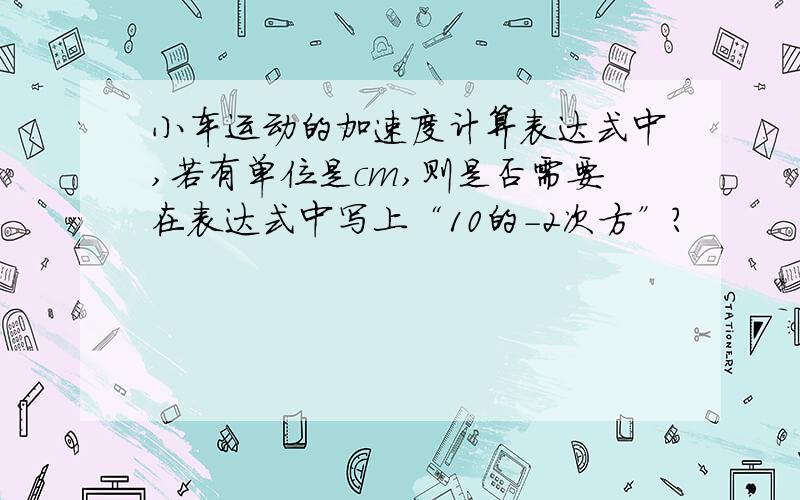 小车运动的加速度计算表达式中,若有单位是cm,则是否需要在表达式中写上“10的-2次方”?

STATIONERY